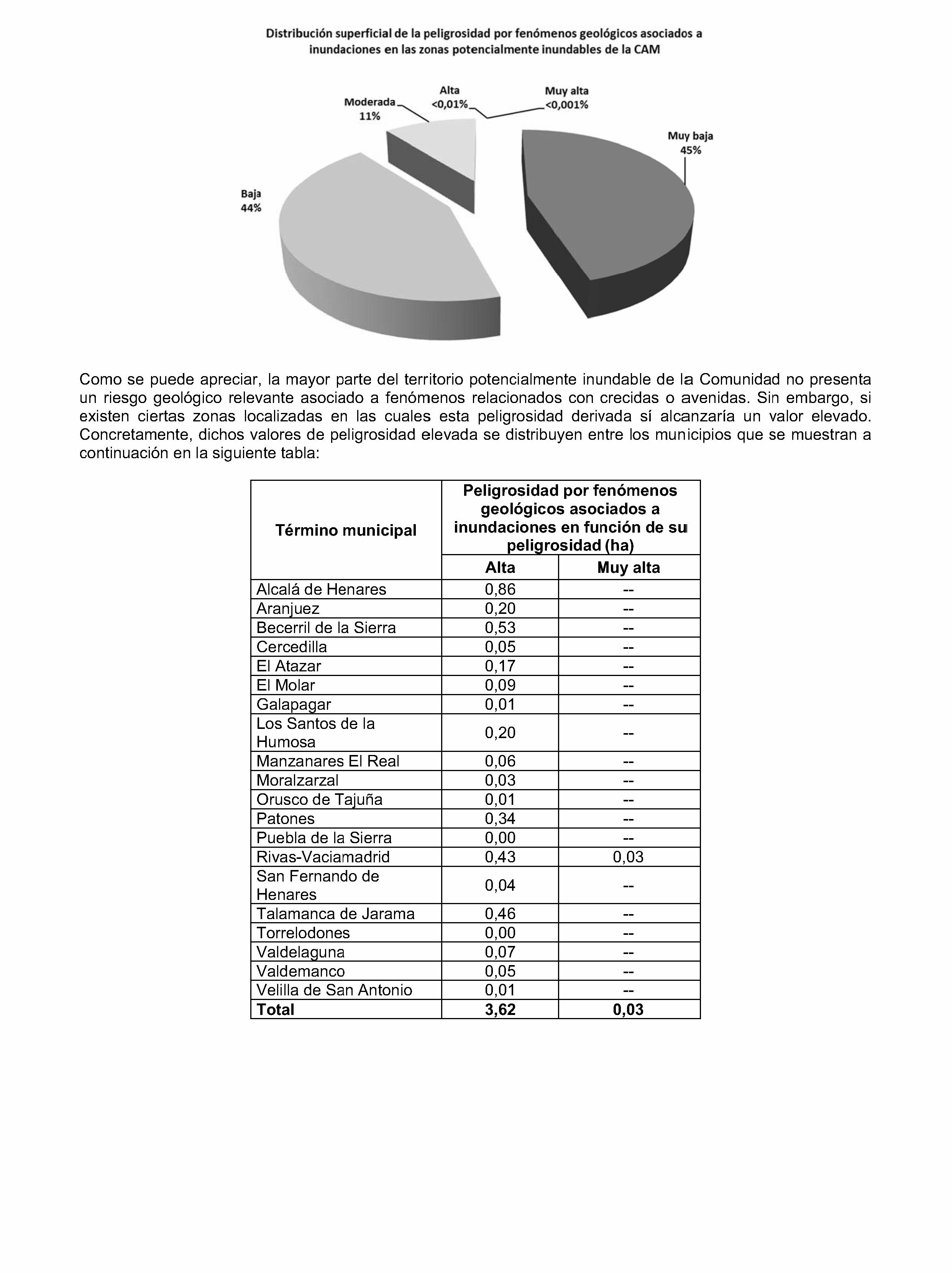 Distribución superficial de la peligrosidad por fenómenos geológicos asociados a inundaciones en las zonas potencialmente inundables de la CAM

Moderada
11%

Alta
<0,01%

Muy alta
<0,001%

Muy baja
45%

Baja
44%

Como se puede apreciar, la mayor parte del territorio potencialmente inundable de la Comunidad no presenta un riesgo geológico relevante asociado a fenómenos relacionados con crecidas o avenidas. Sin embargo, si existen ciertas zonas localizadas en las cuales esta peligrosidad derivada sí alcanzaría un valor elevado. Concretamente, dichos valores de peligrosidad elevada se distribuyen entre los municipios que se muestran a continuación en la siguiente tabla:

| Término municipal | Peligrosidad por fenómenos geológicos asociados a inundaciones en función de su peligrosidad (ha) | |
|---|---|---|
| | Alta | Muy alta |
| Alcalá de Henares | 0,86 | -- |
| Aranjuez | 0,20 | -- |
| Becerril de la Sierra | 0,53 | -- |
| Cercedilla | 0,05 | -- |
| El Atazar | 0,17 | -- |
| El Molar | 0,09 | -- |
| Galapagar | 0,01 | -- |
| Los Santos de la Humosa | 0,20 | -- |
| Manzanares El Real | 0,06 | -- |
| Moralzarzal | 0,03 | -- |
| Orusco de Tajuña | 0,01 | -- |
| Patones | 0,34 | -- |
| Puebla de la Sierra | 0,00 | -- |
| Rivas-Vaciamadrid | 0,43 | 0,03 |
| San Fernando de Henares | 0,04 | -- |
| Talamanca de Jarama | 0,46 | -- |
| Torrelodones | 0,00 | -- |
| Valdelaguna | 0,07 | -- |
| Valdemanco | 0,05 | -- |
| Velilla de San Antonio | 0,01 | -- |
| Total | 3,62 | 0,03 |